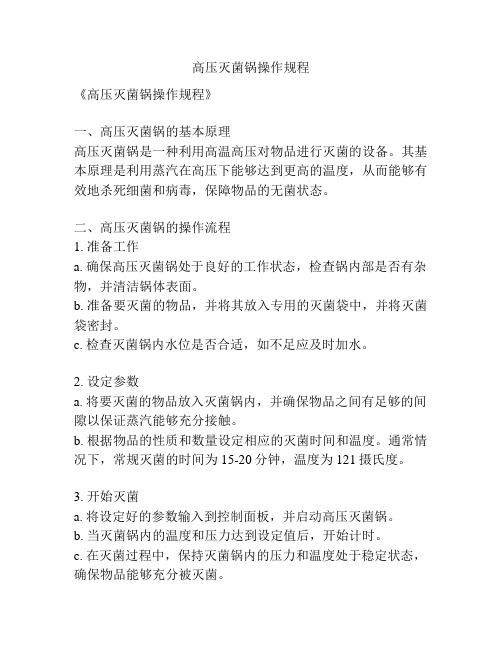 高压灭菌锅操作规程

《高压灭菌锅操作规程》

一、高压灭菌锅的基本原理
高压灭菌锅是一种利用高温高压对物品进行灭菌的设备。其基本原理是利用蒸汽在高压下能够达到更高的温度，从而能够有效地杀死细菌和病毒，保障物品的无菌状态。

二、高压灭菌锅的操作流程
1. 准备工作
a. 确保高压灭菌锅处于良好的工作状态，检查锅内部是否有杂物，并清洁锅体表面。
b. 准备要灭菌的物品，并将其放入专用的灭菌袋中，并将灭菌袋密封。
c. 检查灭菌锅内水位是否合适，如不足应及时加水。

2. 设定参数
a. 将要灭菌的物品放入灭菌锅内，并确保物品之间有足够的间隙以保证蒸汽能够充分接触。
b. 根据物品的性质和数量设定相应的灭菌时间和温度。通常情况下，常规灭菌的时间为 15-20 分钟，温度为 121 摄氏度。

3. 开始灭菌
a. 将设定好的参数输入到控制面板，并启动高压灭菌锅。
b. 当灭菌锅内的温度和压力达到设定值后，开始计时。
c. 在灭菌过程中，保持灭菌锅内的压力和温度处于稳定状态，确保物品能够充分被灭菌。